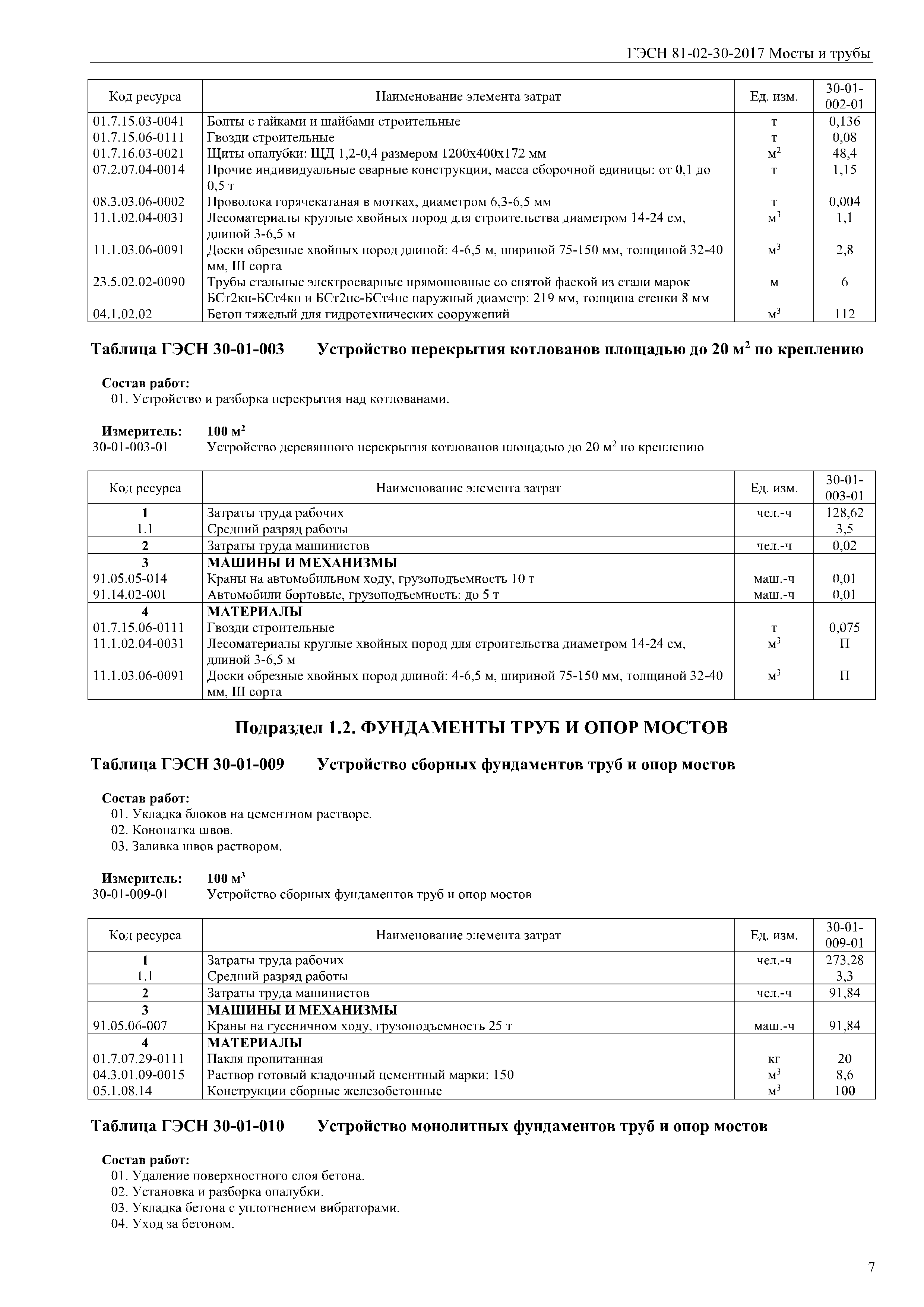 ГЭСН 81-02-30-2017 Мосты и трубы

| Код ресурса | Наименование элемента затрат | Ед. изм. | 30-01-002-01 |
|---|---|---|---|
| 01.7.15.03-0041 | Болты с гайками и шайбами строительные | т | 0,136 |
| 01.7.15.06-0111 | Гвозди строительные | т | 0,08 |
| 01.7.16.03-0021 | Щиты опалубки: ЩД 1,2-0,4 размером 1200х400х172 мм | $м^2$ | 48,4 |
| 07.2.07.04-0014 | Прочие индивидуальные сварные конструкции, масса сборочной единицы: от 0,1 до 0,5 т | т | 1,15 |
| 08.3.03.06-0002 | Проволока горячекатаная в мотках, диаметром 6,3-6,5 мм | т | 0,004 |
| 11.1.02.04-0031 | Лесоматериалы круглые хвойных пород для строительства диаметром 14-24 см, длиной 3-6,5 м | $м^3$ | 1,1 |
| 11.1.03.06-0091 | Доски обрезные хвойных пород длиной: 4-6,5 м, шириной 75-150 мм, толщиной 32-40 мм, III сорта | $м^3$ | 2,8 |
| 23.5.02.02-0090 | Трубы стальные электросварные прямошовные со снятой фаской из стали марок БСт2кп-БСт4кп и БСт2пс-БСт4пс наружный диаметр: 219 мм, толщина стенки 8 мм | м | 6 |
| 04.1.02.02 | Бетон тяжелый для гидротехнических сооружений | $м^3$ | 112 |

Таблица ГЭСН 30-01-003 Устройство перекрытия котлованов площадью до 20 $м^2$ по креплению

Состав работ:
01. Устройство и разборка перекрытия над котлованами.

Измеритель: 100 $м^2$
30-01-003-01 Устройство деревянного перекрытия котлованов площадью до 20 $м^2$ по креплению

| Код ресурса | Наименование элемента затрат | Ед. изм. | 30-01-003-01 |
|---|---|---|---|
| 1 | Затраты труда рабочих | чел.-ч | 128,62 |
| 1.1 | Средний разряд работы | | 3,5 |
| 2 | Затраты труда машинистов | чел.-ч | 0,02 |
| 3 | МАШИНЫ И МЕХАНИЗМЫ | | |
| 91.05.05-014 | Краны на автомобильном ходу, грузоподъемность 10 т | маш.-ч | 0,01 |
| 91.14.02-001 | Автомобили бортовые, грузоподъемность: до 5 т | маш.-ч | 0,01 |
| 4 | МАТЕРИАЛЫ | | |
| 01.7.15.06-0111 | Гвозди строительные | т | 0,075 |
| 11.1.02.04-0031 | Лесоматериалы круглые хвойных пород для строительства диаметром 14-24 см, длиной 3-6,5 м | $м^3$ | П |
| 11.1.03.06-0091 | Доски обрезные хвойных пород длиной: 4-6,5 м, шириной 75-150 мм, толщиной 32-40 мм, III сорта | $м^3$ | П |

Подраздел 1.2. ФУНДАМЕНТЫ ТРУБ И ОПОР МОСТОВ

Таблица ГЭСН 30-01-009 Устройство сборных фундаментов труб и опор мостов

Состав работ:
01. Укладка блоков на цементном растворе.
02. Конопатка швов.
03. Заливка швов раствором.

Измеритель: 100 $м^3$
30-01-009-01 Устройство сборных фундаментов труб и опор мостов

| Код ресурса | Наименование элемента затрат | Ед. изм. | 30-01-009-01 |
|---|---|---|---|
| 1 | Затраты труда рабочих | чел.-ч | 273,28 |
| 1.1 | Средний разряд работы | | 3,3 |
| 2 | Затраты труда машинистов | чел.-ч | 91,84 |
| 3 | МАШИНЫ И МЕХАНИЗМЫ | | |
| 91.05.06-007 | Краны на гусеничном ходу, грузоподъемность 25 т | маш.-ч | 91,84 |
| 4 | МАТЕРИАЛЫ | | |
| 01.7.07.29-0111 | Пакля пропитанная | кг | 20 |
| 04.3.01.09-0015 | Раствор готовый кладочный цементный марки: 150 | $м^3$ | 8,6 |
| 05.1.08.14 | Конструкции сборные железобетонные | $м^3$ | 100 |

Таблица ГЭСН 30-01-010 Устройство монолитных фундаментов труб и опор мостов

Состав работ:
01. Удаление поверхностного слоя бетона.
02. Установка и разборка опалубки.
03. Укладка бетона с уплотнением вибраторами.
04. Уход за бетоном.

7